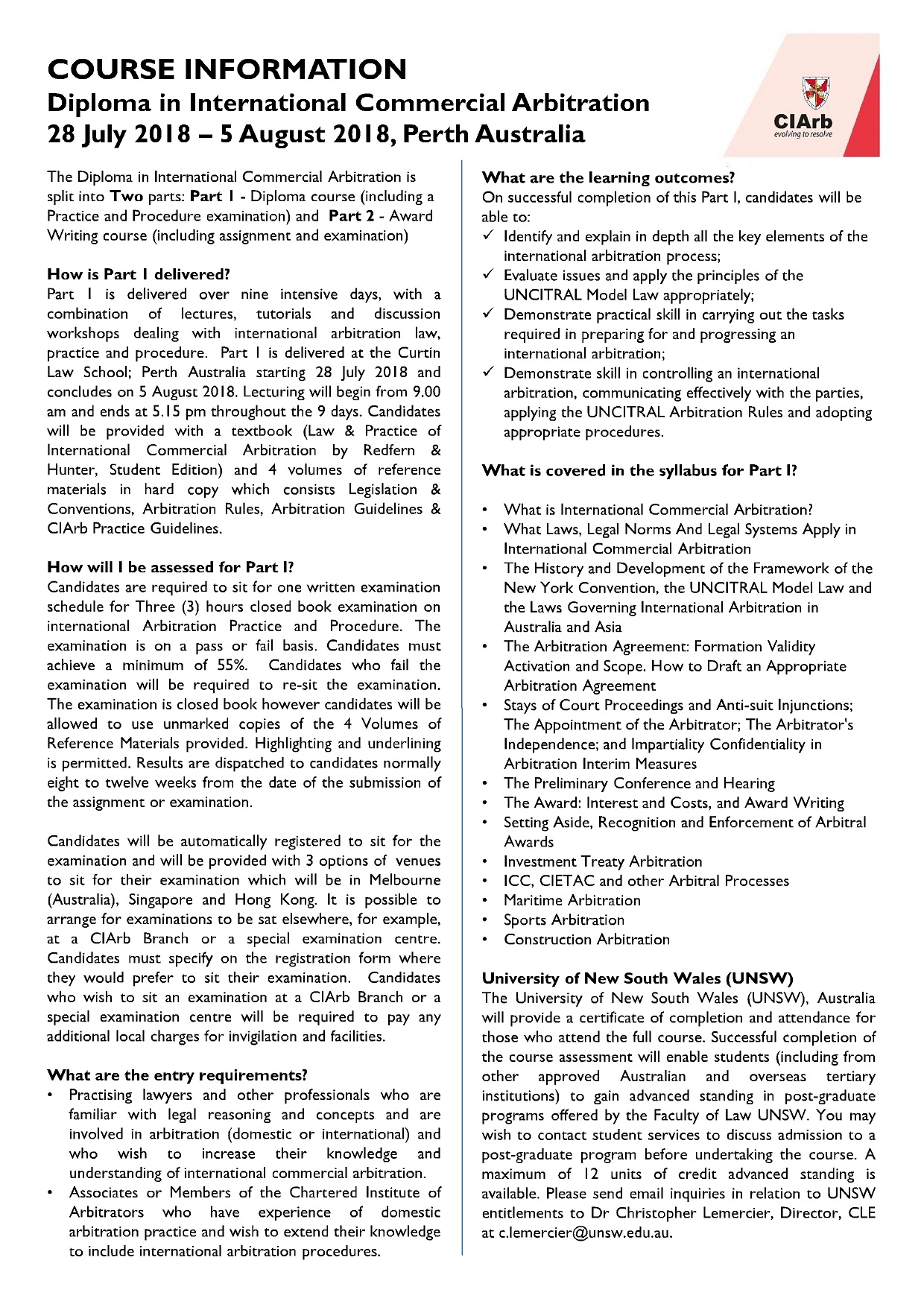 COURSE INFORMATION
Diploma in International Commercial Arbitration
28 July 2018 – 5 August 2018, Perth Australia

CIArb
evolving to resolve

The Diploma in International Commercial Arbitration is split into Two parts: Part 1 - Diploma course (including a Practice and Procedure examination) and Part 2 - Award Writing course (including assignment and examination)

How is Part 1 delivered?
Part 1 is delivered over nine intensive days, with a combination of lectures, tutorials and discussion workshops dealing with international arbitration law, practice and procedure. Part 1 is delivered at the Curtin Law School; Perth Australia starting 28 July 2018 and concludes on 5 August 2018. Lecturing will begin from 9.00 am and ends at 5.15 pm throughout the 9 days. Candidates will be provided with a textbook (Law & Practice of International Commercial Arbitration by Redfern & Hunter, Student Edition) and 4 volumes of reference materials in hard copy which consists Legislation & Conventions, Arbitration Rules, Arbitration Guidelines & CIArb Practice Guidelines.

How will I be assessed for Part I?
Candidates are required to sit for one written examination schedule for Three (3) hours closed book examination on international Arbitration Practice and Procedure. The examination is on a pass or fail basis. Candidates must achieve a minimum of 55%. Candidates who fail the examination will be required to re-sit the examination. The examination is closed book however candidates will be allowed to use unmarked copies of the 4 Volumes of Reference Materials provided. Highlighting and underlining is permitted. Results are dispatched to candidates normally eight to twelve weeks from the date of the submission of the assignment or examination.

Candidates will be automatically registered to sit for the examination and will be provided with 3 options of venues to sit for their examination which will be in Melbourne (Australia), Singapore and Hong Kong. It is possible to arrange for examinations to be sat elsewhere, for example, at a CIArb Branch or a special examination centre. Candidates must specify on the registration form where they would prefer to sit their examination. Candidates who wish to sit an examination at a CIArb Branch or a special examination centre will be required to pay any additional local charges for invigilation and facilities.

What are the entry requirements?
• Practising lawyers and other professionals who are familiar with legal reasoning and concepts and are involved in arbitration (domestic or international) and who wish to increase their knowledge and understanding of international commercial arbitration.
• Associates or Members of the Chartered Institute of Arbitrators who have experience of domestic arbitration practice and wish to extend their knowledge to include international arbitration procedures.

What are the learning outcomes?
On successful completion of this Part I, candidates will be able to:
✓ Identify and explain in depth all the key elements of the international arbitration process;
✓ Evaluate issues and apply the principles of the UNCITRAL Model Law appropriately;
✓ Demonstrate practical skill in carrying out the tasks required in preparing for and progressing an international arbitration;
✓ Demonstrate skill in controlling an international arbitration, communicating effectively with the parties, applying the UNCITRAL Arbitration Rules and adopting appropriate procedures.

What is covered in the syllabus for Part I?

• What is International Commercial Arbitration?
• What Laws, Legal Norms And Legal Systems Apply in International Commercial Arbitration
• The History and Development of the Framework of the New York Convention, the UNCITRAL Model Law and the Laws Governing International Arbitration in Australia and Asia
• The Arbitration Agreement: Formation Validity Activation and Scope. How to Draft an Appropriate Arbitration Agreement
• Stays of Court Proceedings and Anti-suit Injunctions; The Appointment of the Arbitrator; The Arbitrator's Independence; and Impartiality Confidentiality in Arbitration Interim Measures
• The Preliminary Conference and Hearing
• The Award: Interest and Costs, and Award Writing
• Setting Aside, Recognition and Enforcement of Arbitral Awards
• Investment Treaty Arbitration
• ICC, CIETAC and other Arbitral Processes
• Maritime Arbitration
• Sports Arbitration
• Construction Arbitration

University of New South Wales (UNSW)
The University of New South Wales (UNSW), Australia will provide a certificate of completion and attendance for those who attend the full course. Successful completion of the course assessment will enable students (including from other approved Australian and overseas tertiary institutions) to gain advanced standing in post-graduate programs offered by the Faculty of Law UNSW. You may wish to contact student services to discuss admission to a post-graduate program before undertaking the course. A maximum of 12 units of credit advanced standing is available. Please send email inquiries in relation to UNSW entitlements to Dr Christopher Lemercier, Director, CLE at c.lemercier@unsw.edu.au.